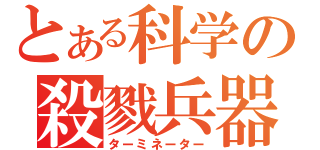 とある科学の
殺戮兵器
ターミネーター